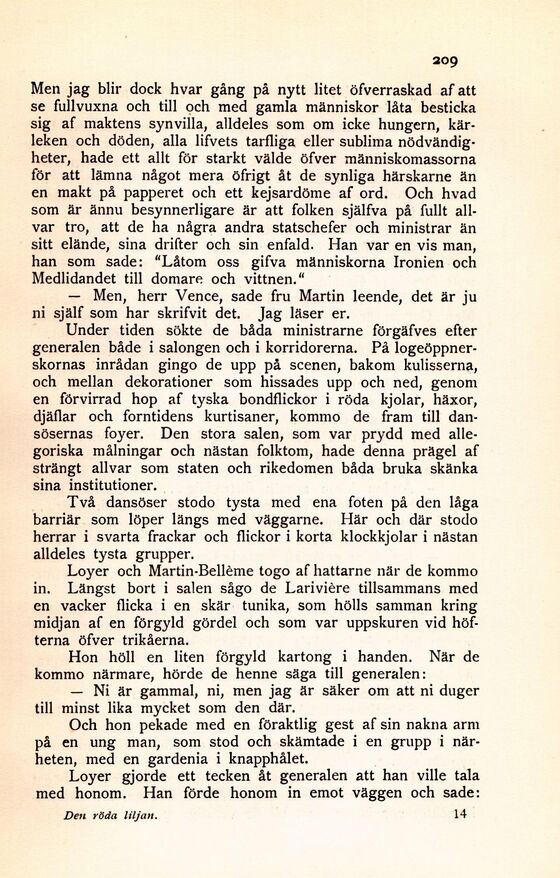 209

Men jag blir dock hvar gång på nytt litet öfverraskad af att se fullvuxna och till och med gamla människor låta besticka sig af maktens synvilla, alldeles som om icke hungern, kärleken och döden, alla lifvets tarfliga eller sublima nödvändigheter, hade ett allt för starkt välde öfver människomassorna för att lämna något mera öfrigt åt de synliga härskarne än en makt på papperet och ett kejsardöme af ord. Och hvad som är ännu besynnerligare är att folken själfva på fullt allvar tro, att de ha några andra statschefer och ministrar än sitt elände, sina drifter och sin enfald. Han var en vis man, han som sade: "Låtom oss gifva människorna Ironien och Medlidandet till domare och vittnen."

— Men, herr Vence, sade fru Martin leende, det är ju ni själf som har skrifvit det. Jag läser er.

Under tiden sökte de båda ministrarne förgäfves efter generalen både i salongen och i korridorerna. På logeöppnerskornas inrådan gingo de upp på scenen, bakom kulisserna, och mellan dekorationer som hissades upp och ned, genom en förvirrad hop af tyska bondflickor i röda kjolar, häxor, djäflar och forntidens kurtisaner, kommo de fram till dansösernas foyer. Den stora salen, som var prydd med allegoriska målningar och nästan folktom, hade denna prägel af strängt allvar som staten och rikedomen båda bruka skänka sina institutioner.

Två dansöser stodo tysta med ena foten på den låga barriär som löper längs med väggarne. Här och där stodo herrar i svarta frackar och flickor i korta klockkjolar i nästan alldeles tysta grupper.

Loyer och Martin-Bellème togo af hattarne när de kommo in. Längst bort i salen sågo de Larivière tillsammans med en vacker flicka i en skär tunika, som hölls samman kring midjan af en förgyld gördel och som var uppskuren vid höfterna öfver trikåerna.

Hon höll en liten förgyld kartong i handen. När de kommo närmare, hörde de henne säga till generalen:

— Ni är gammal, ni, men jag är säker om att ni duger till minst lika mycket som den där.

Och hon pekade med en föraktlig gest af sin nakna arm på en ung man, som stod och skämtade i en grupp i närheten, med en gardenia i knapphålet.

Loyer gjorde ett tecken åt generalen att han ville tala med honom. Han förde honom in emot väggen och sade:

Den röda liljan. 14